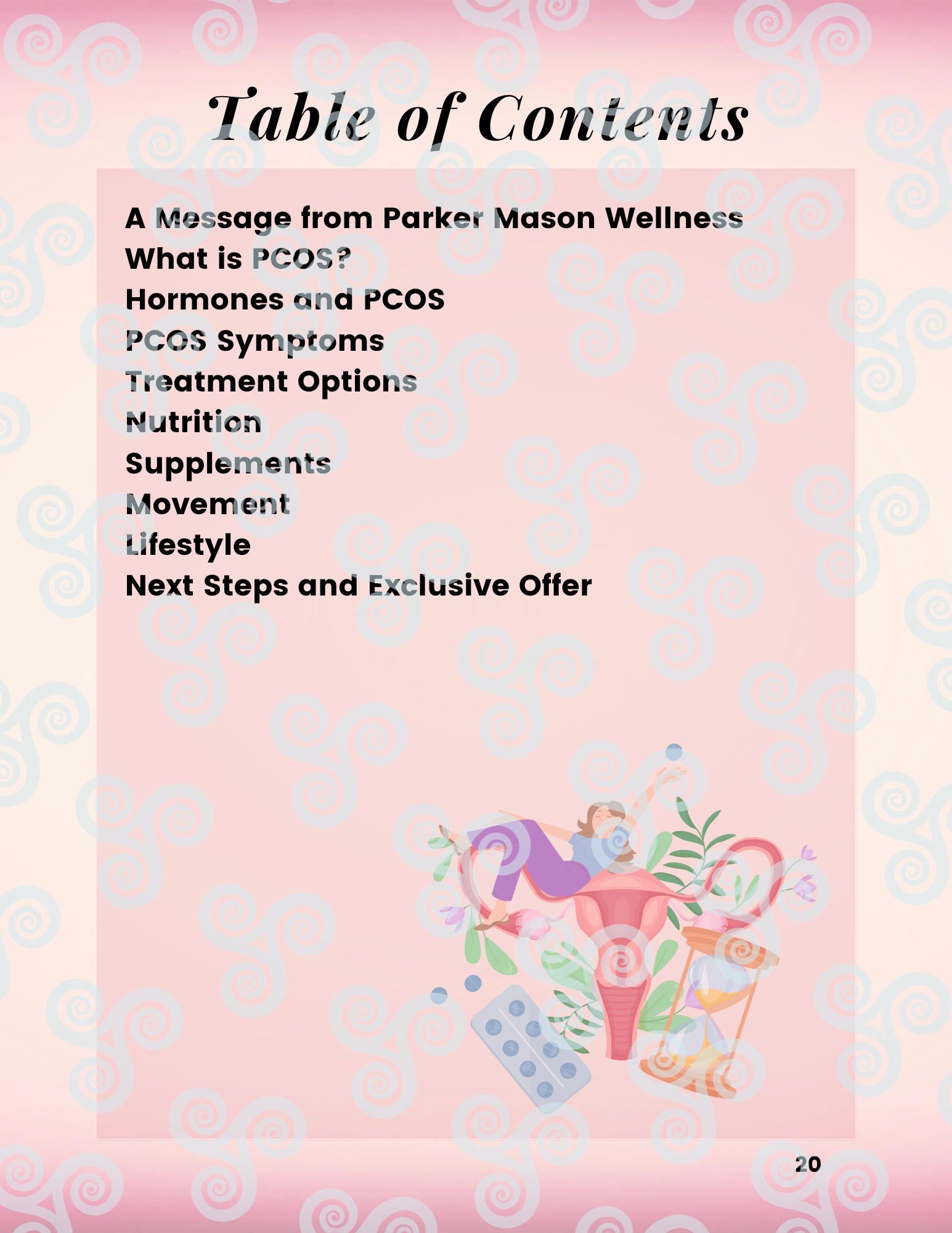 Table of Contents

A Message from Parker Mason Wellness
What is PCOS?
Hormones and PCOS
PCOS Symptoms
Treatment Options
Nutrition
Supplements
Movement
Lifestyle
Next Steps and Exclusive Offer

20